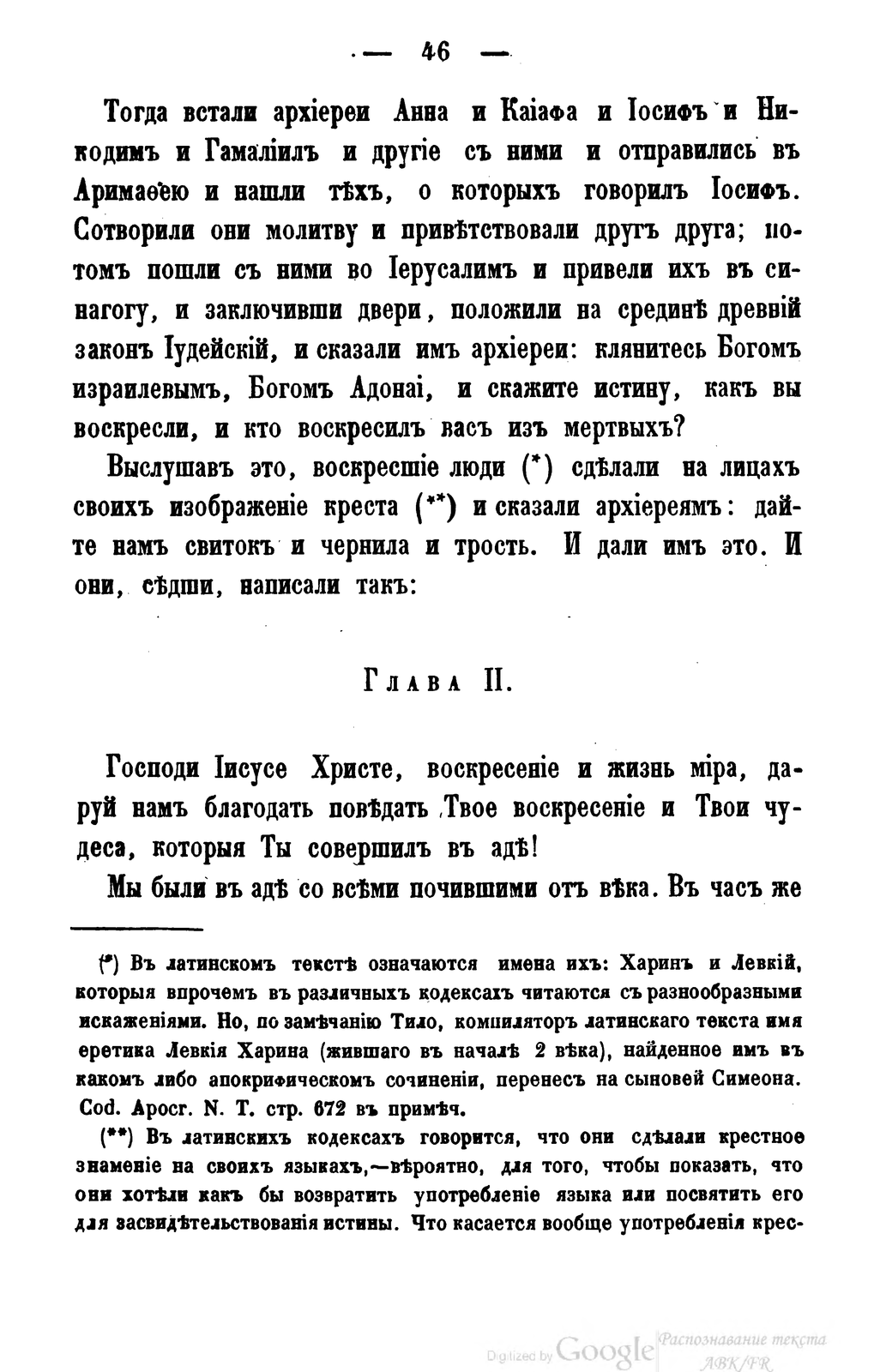 — 46 —

Тогда встали архіереи Анна и Каіафа и Іосифъ и Никодимъ и Гамаліилъ и другіе съ ними и отправились въ Аримаѳею и нашли тѣхъ, о которыхъ говорилъ Іосифъ. Сотворили они молитву и привѣтствовали другъ друга; потомъ пошли съ ними во Іерусалимъ и привели ихъ въ синагогу, и заключивши двери, положили на срединѣ древній законъ Іудейскій, и сказали имъ архіереи: клянитесь Богомъ израилевымъ, Богомъ Адонаі, и скажите истину, какъ вы воскресли, и кто воскресилъ васъ изъ мертвыхъ?

Выслушавъ это, воскресшіе люди (*) сдѣлали на лицахъ своихъ изображеніе креста (**) и сказали архіереямъ: дайте намъ свитокъ и чернила и трость. И дали имъ это. И они, сѣдши, написали такъ:

Глава II.

Господи Іисусе Христе, воскресеніе и жизнь міра, даруй намъ благодать повѣдать Твое воскресеніе и Твои чудеса, которыя Ты совершилъ въ адѣ!

Мы были въ адѣ со всѣми почившими отъ вѣка. Въ часъ же

(*) Въ латинскомъ текстѣ означаются имена ихъ: Харинъ и Левкій, которыя впрочемъ въ различныхъ кодексахъ читаются съ разнообразными искаженіями. Но, по замѣчанію Тило, компиляторъ латинскаго текста имя еретика Левкія Харина (жившаго въ началѣ 2 вѣка), найденное имъ въ какомъ либо апокрифическомъ сочиненіи, перенесъ на сыновей Симеона. Cod. Apocr. N. T. стр. 672 въ примѣч.

(**) Въ латинскихъ кодексахъ говорится, что они сдѣлали крестное знаменіе на своихъ языкахъ,—вѣроятно, для того, чтобы показать, что они хотѣли какъ бы возвратить употребленіе языка или посвятить его для засвидѣтельствованія истины. Что касается вообще употребленія крес-

Digitized by Google

Распознавание текста ABK/FR